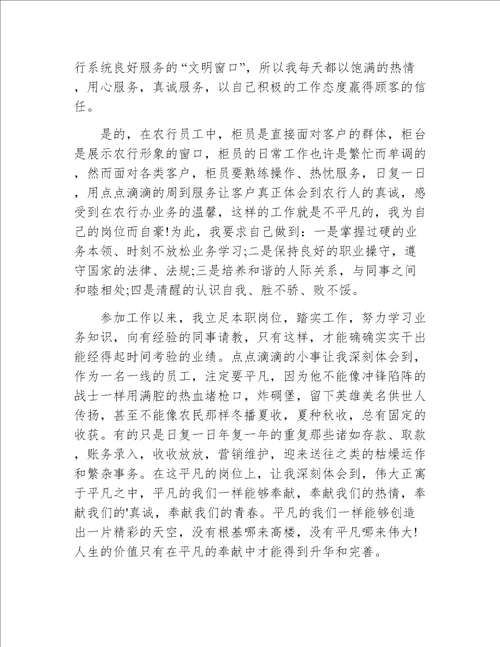 行系统良好服务的“文明窗口”，所以我每天都以饱满的热情，用心服务，真诚服务，以自己积极的工作态度赢得顾客的信任。

是的，在农行员工中，柜员是直接面对客户的群体，柜台是展示农行形象的窗口，柜员的日常工作也许是繁忙而单调的，然而面对各类客户，柜员要熟练操作、热忱服务，日复一日，用点点滴滴的周到服务让客户真正体会到农行人的真诚，感受到在农行办业务的温馨，这样的工作就是不平凡的，我为自己的岗位而自豪!为此，我要求自己做到：一是掌握过硬的业务本领、时刻不放松业务学习;二是保持良好的职业操守，遵守国家的法律、法规;三是培养和谐的人际关系，与同事之间和睦相处;四是清醒的认识自我、胜不骄、败不馁。

参加工作以来，我立足本职岗位，踏实工作，努力学习业务知识，向有经验的同事请教，只有这样，才能确确实实干出能经得起时间考验的业绩。点点滴滴的小事让我深刻体会到，作为一名一线的员工，注定要平凡，因为他不能像冲锋陷阵的战士一样用满腔的热血堵枪口，炸碉堡，留下英雄美名供世人传扬，甚至不能像农民那样冬播夏收，夏种秋收，总有固定的收获。有的只是日复一日年复一年的重复那些诸如存款、取款，账务录入，收收放放，营销维护，迎来送往之类的枯燥运作和繁杂事务。在这平凡的岗位上，让我深刻体会到，伟大正寓于平凡之中，平凡的我们一样能够奉献，奉献我们的热情，奉献我们的'真诚，奉献我们的青春。平凡的我们一样能够创造出一片精彩的天空，没有根基哪来高楼，没有平凡哪来伟大!人生的价值只有在平凡的奉献中才能得到升华和完善。